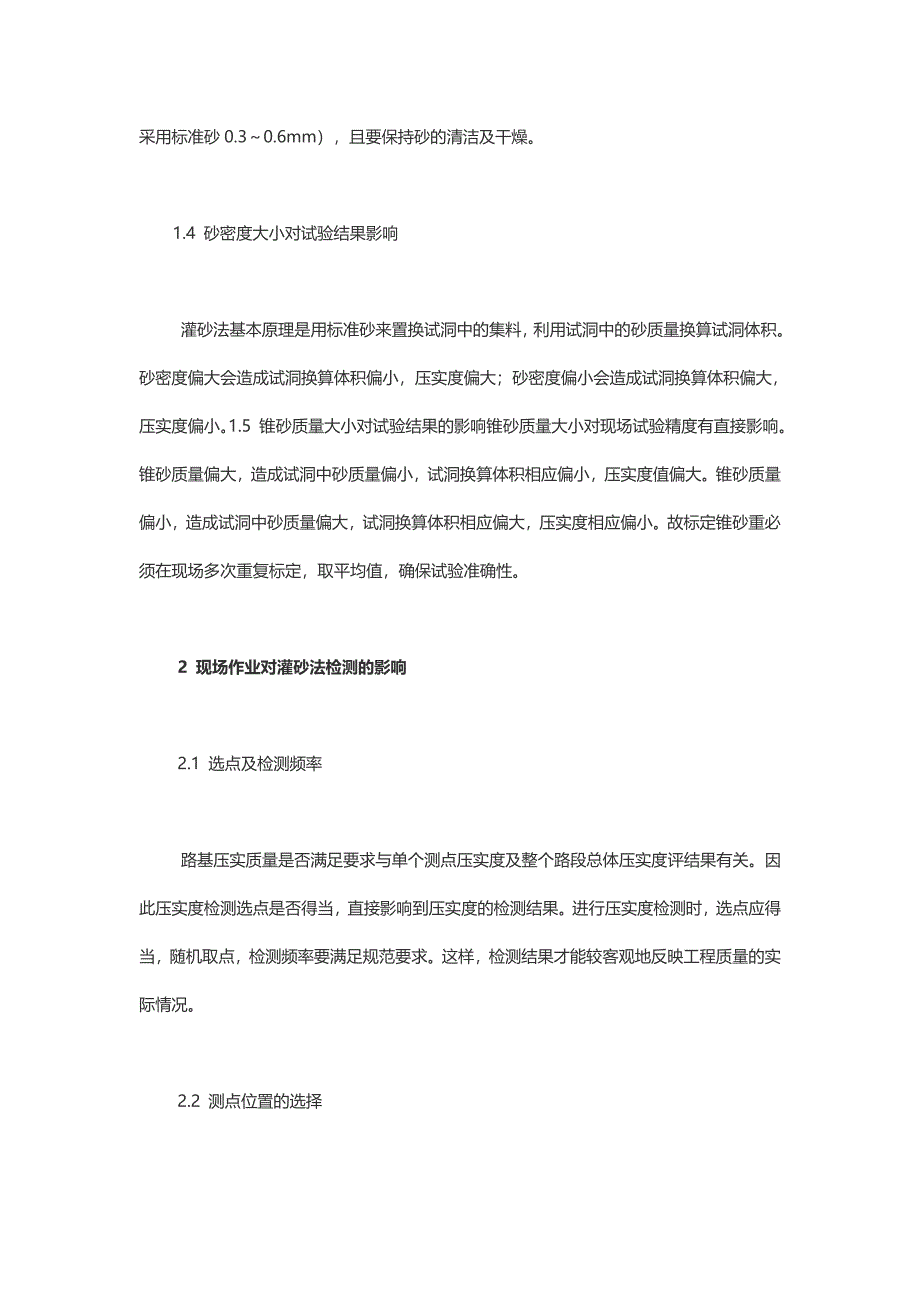 采用标准砂 0.3～0.6mm），且要保持砂的清洁及干燥。

1.4 砂密度大小对试验结果影响

灌砂法基本原理是用标准砂来置换试洞中的集料，利用试洞中的砂质量换算试洞体积。砂密度偏大会造成试洞换算体积偏小，压实度偏大；砂密度偏小会造成试洞换算体积偏大，压实度偏小。1.5 锥砂质量大小对试验结果的影响锥砂质量大小对现场试验精度有直接影响。锥砂质量偏大，造成试洞中砂质量偏小，试洞换算体积相应偏小，压实度值偏大。锥砂质量偏小，造成试洞中砂质量偏大，试洞换算体积相应偏大，压实度相应偏小。故标定锥砂重必须在现场多次重复标定，取平均值，确保试验准确性。

2 现场作业对灌砂法检测的影响

2.1 选点及检测频率

路基压实质量是否满足要求与单个测点压实度及整个路段总体压实度评结果有关。因此压实度检测选点是否得当，直接影响到压实度的检测结果。进行压实度检测时，选点应得当，随机取点，检测频率要满足规范要求。这样，检测结果才能较客观地反映工程质量的实际情况。

2.2 测点位置的选择